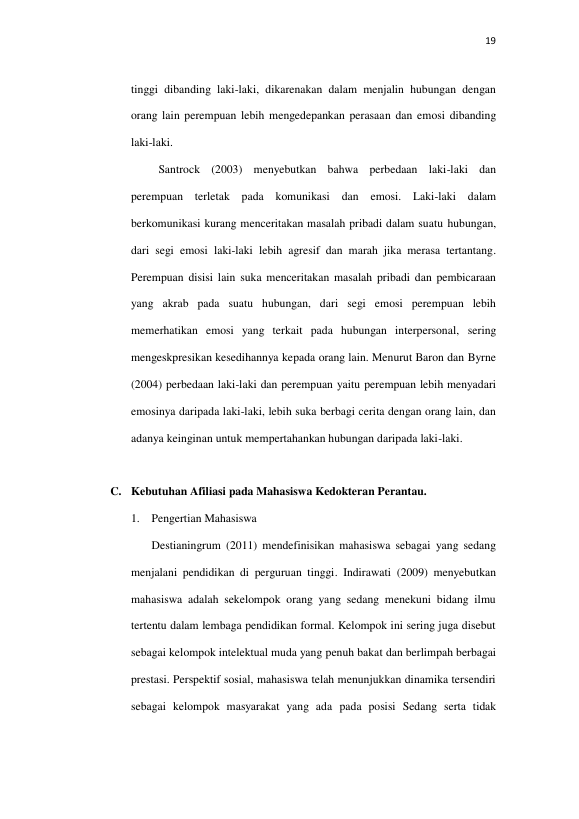 19

tinggi dibanding laki-laki, dikarenakan dalam menjalin hubungan dengan orang lain perempuan lebih mengedepankan perasaan dan emosi dibanding laki-laki.

Santrock (2003) menyebutkan bahwa perbedaan laki-laki dan perempuan terletak pada komunikasi dan emosi. Laki-laki dalam berkomunikasi kurang menceritakan masalah pribadi dalam suatu hubungan, dari segi emosi laki-laki lebih agresif dan marah jika merasa tertantang. Perempuan disisi lain suka menceritakan masalah pribadi dan pembicaraan yang akrab pada suatu hubungan, dari segi emosi perempuan lebih memerhatikan emosi yang terkait pada hubungan interpersonal, sering mengeskpresikan kesedihannya kepada orang lain. Menurut Baron dan Byrne (2004) perbedaan laki-laki dan perempuan yaitu perempuan lebih menyadari emosinya daripada laki-laki, lebih suka berbagi cerita dengan orang lain, dan adanya keinginan untuk mempertahankan hubungan daripada laki-laki.

C. Kebutuhan Afiliasi pada Mahasiswa Kedokteran Perantau.

1. Pengertian Mahasiswa

Destianingrum (2011) mendefinisikan mahasiswa sebagai yang sedang menjalani pendidikan di perguruan tinggi. Indirawati (2009) menyebutkan mahasiswa adalah sekelompok orang yang sedang menekuni bidang ilmu tertentu dalam lembaga pendidikan formal. Kelompok ini sering juga disebut sebagai kelompok intelektual muda yang penuh bakat dan berlimpah berbagai prestasi. Perspektif sosial, mahasiswa telah menunjukkan dinamika tersendiri sebagai kelompok masyarakat yang ada pada posisi Sedang serta tidak